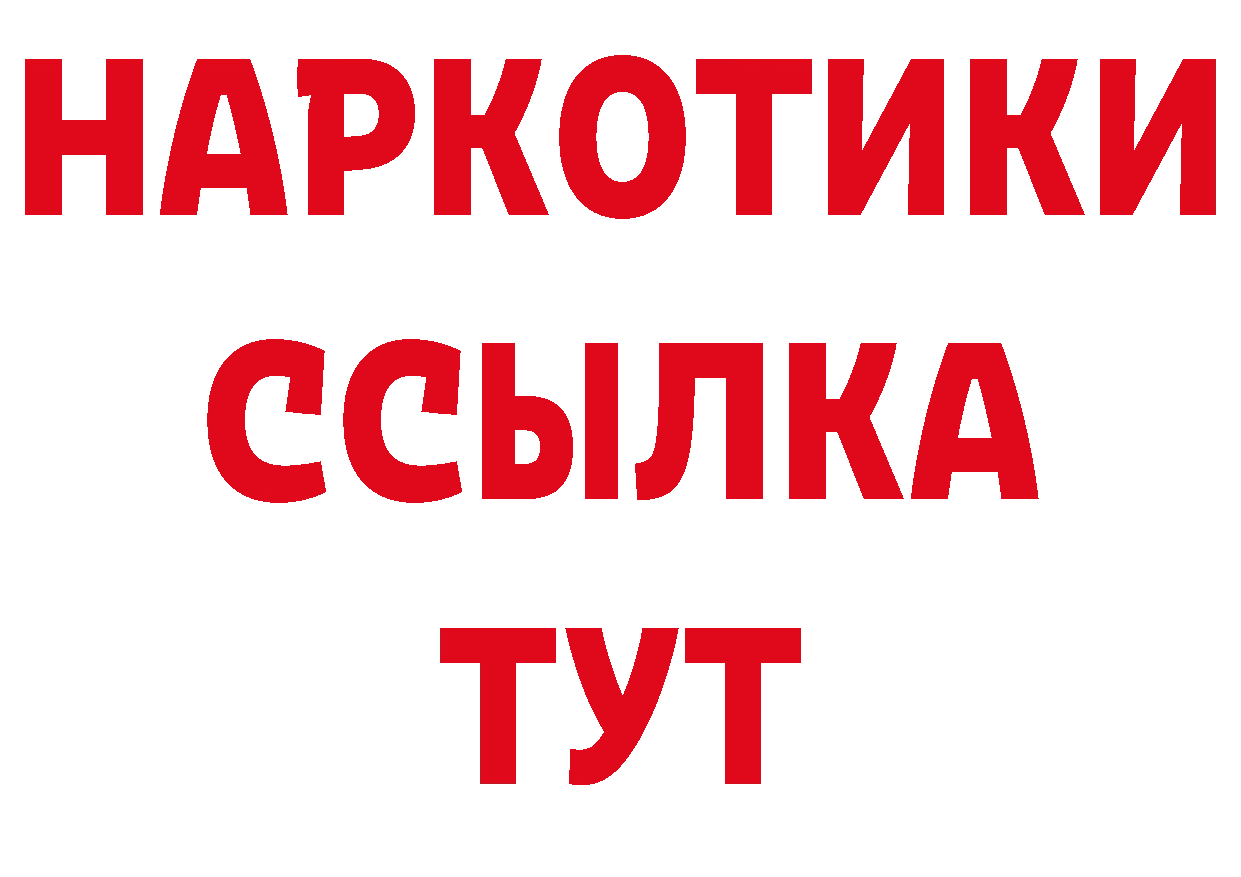 НАРКОТИКИ
ССЫЛКА
ТУТ